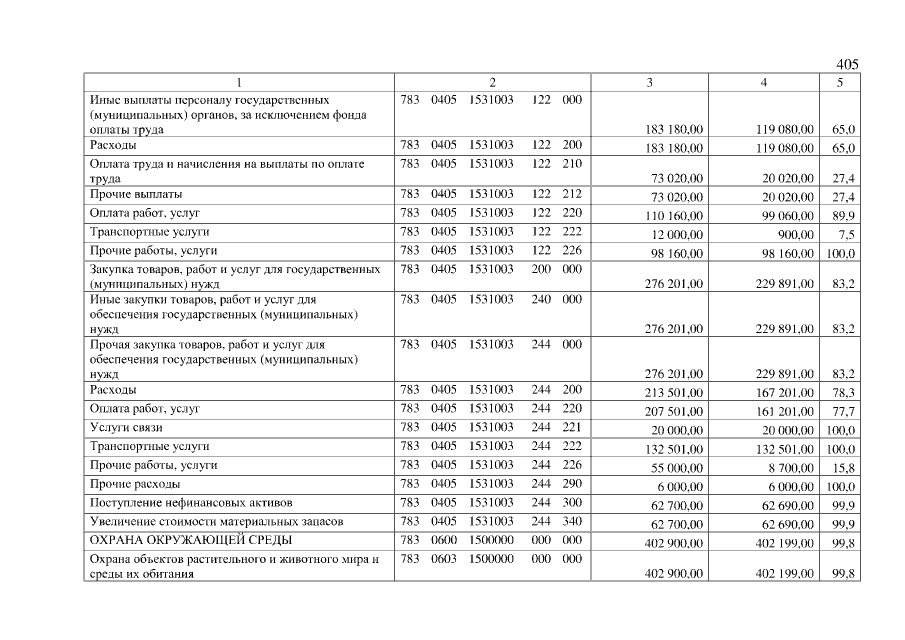 405

| 1 | 2 | 3 | 4 | 5 |
|---|---|---|---|---|
| Иные выплаты персоналу государственных (муниципальных) органов, за исключением фонда оплаты труда | 783 0405 1531003 122 000 | 183 180,00 | 119 080,00 | 65,0 |
| Расходы | 783 0405 1531003 122 200 | 183 180,00 | 119 080,00 | 65,0 |
| Оплата труда и начисления на выплаты по оплате труда | 783 0405 1531003 122 210 | 73 020,00 | 20 020,00 | 27,4 |
| Прочие выплаты | 783 0405 1531003 122 212 | 73 020,00 | 20 020,00 | 27,4 |
| Оплата работ, услуг | 783 0405 1531003 122 220 | 110 160,00 | 99 060,00 | 89,9 |
| Транспортные услуги | 783 0405 1531003 122 222 | 12 000,00 | 900,00 | 7,5 |
| Прочие работы, услуги | 783 0405 1531003 122 226 | 98 160,00 | 98 160,00 | 100,0 |
| Закупка товаров, работ и услуг для государственных (муниципальных) нужд | 783 0405 1531003 200 000 | 276 201,00 | 229 891,00 | 83,2 |
| Иные закупки товаров, работ и услуг для обеспечения государственных (муниципальных) нужд | 783 0405 1531003 240 000 | 276 201,00 | 229 891,00 | 83,2 |
| Прочая закупка товаров, работ и услуг для обеспечения государственных (муниципальных) нужд | 783 0405 1531003 244 000 | 276 201,00 | 229 891,00 | 83,2 |
| Расходы | 783 0405 1531003 244 200 | 213 501,00 | 167 201,00 | 78,3 |
| Оплата работ, услуг | 783 0405 1531003 244 220 | 207 501,00 | 161 201,00 | 77,7 |
| Услуги связи | 783 0405 1531003 244 221 | 20 000,00 | 20 000,00 | 100,0 |
| Транспортные услуги | 783 0405 1531003 244 222 | 132 501,00 | 132 501,00 | 100,0 |
| Прочие работы, услуги | 783 0405 1531003 244 226 | 55 000,00 | 8 700,00 | 15,8 |
| Прочие расходы | 783 0405 1531003 244 290 | 6 000,00 | 6 000,00 | 100,0 |
| Поступление нефинансовых активов | 783 0405 1531003 244 300 | 62 700,00 | 62 690,00 | 99,9 |
| Увеличение стоимости материальных запасов | 783 0405 1531003 244 340 | 62 700,00 | 62 690,00 | 99,9 |
| ОХРАНА ОКРУЖАЮЩЕЙ СРЕДЫ | 783 0600 1500000 000 000 | 402 900,00 | 402 199,00 | 99,8 |
| Охрана объектов растительного и животного мира и среды их обитания | 783 0603 1500000 000 000 | 402 900,00 | 402 199,00 | 99,8 |